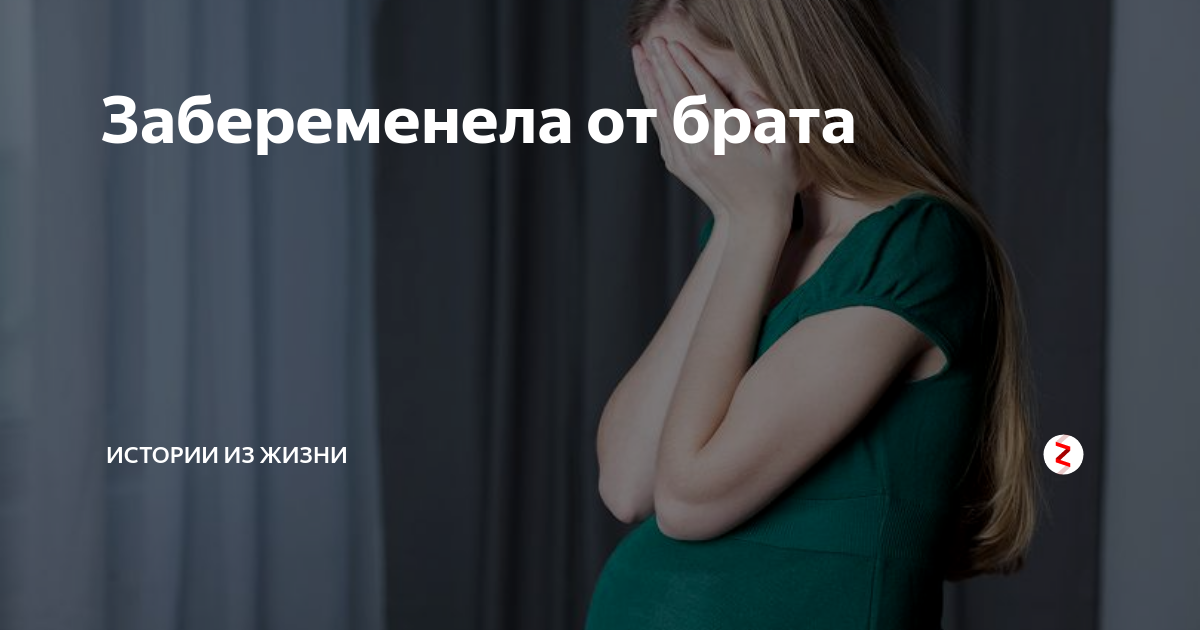 Забеременела от брата

ИСТОРИИ ИЗ ЖИЗНИ